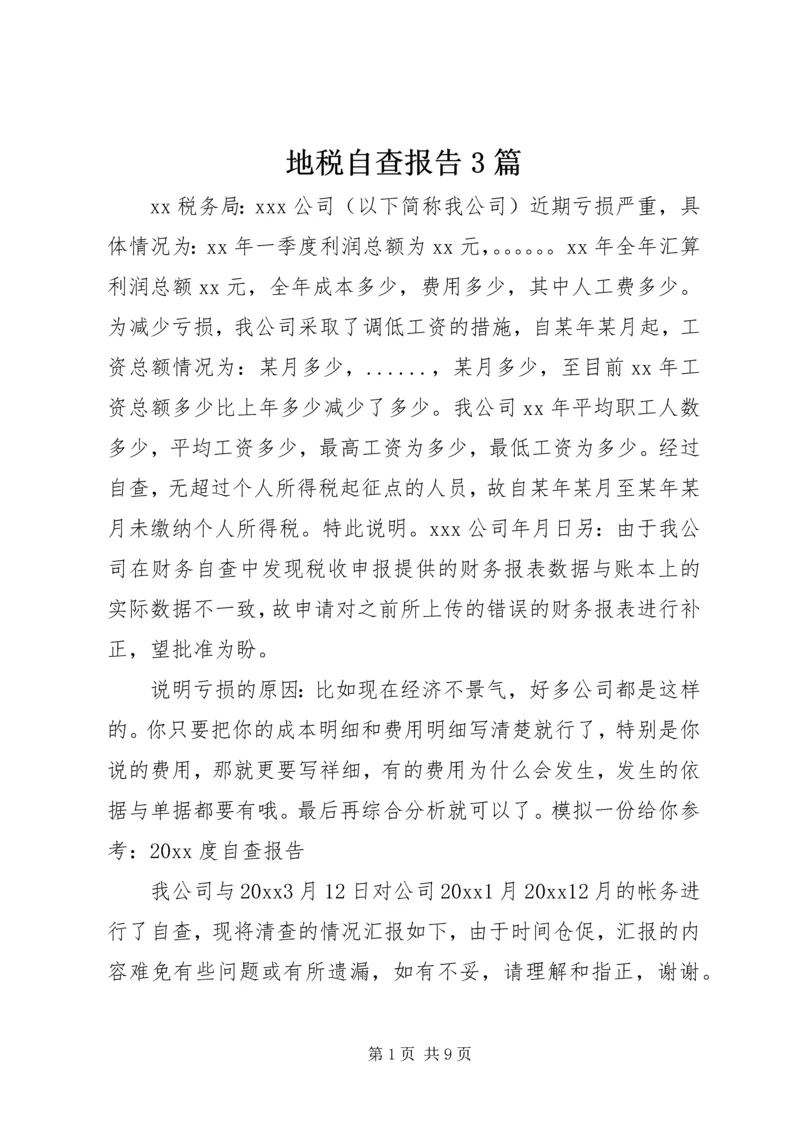 地税自查报告3篇

xx税务局：xxx公司（以下简称我公司）近期亏损严重，具体情况为：xx年一季度利润总额为xx元，。。。。。。xx年全年汇算利润总额xx元，全年成本多少，费用多少，其中人工费多少。为减少亏损，我公司采取了调低工资的措施，自某年某月起，工资总额情况为：某月多少，......，某月多少，至目前xx年工资总额多少比上年多少减少了多少。我公司xx年平均职工人数多少，平均工资多少，最高工资为多少，最低工资为多少。经过自查，无超过个人所得税起征点的人员，故自某年某月至某年某月未缴纳个人所得税。特此说明。xxx公司年月日另：由于我公司在财务自查中发现税收申报提供的财务报表数据与账本上的实际数据不一致，故申请对之前所上传的错误的财务报表进行补正，望批准为盼。

说明亏损的原因：比如现在经济不景气，好多公司都是这样的。你只要把你的成本明细和费用明细写清楚就行了，特别是你说的费用，那就更要写祥细，有的费用为什么会发生，发生的依据与单据都要有哦。最后再综合分析就可以了。模拟一份给你参考：20xx度自查报告

我公司与20xx3月12日对公司20xx1月20xx12月的帐务进行了自查，现将清查的情况汇报如下，由于时间仓促，汇报的内容难免有些问题或有所遗漏，如有不妥，请理解和指正，谢谢。

第1页 共9页